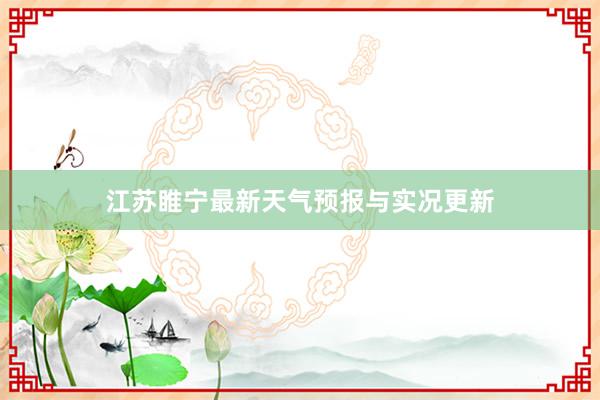 江苏睢宁最新天气预报与实况更新